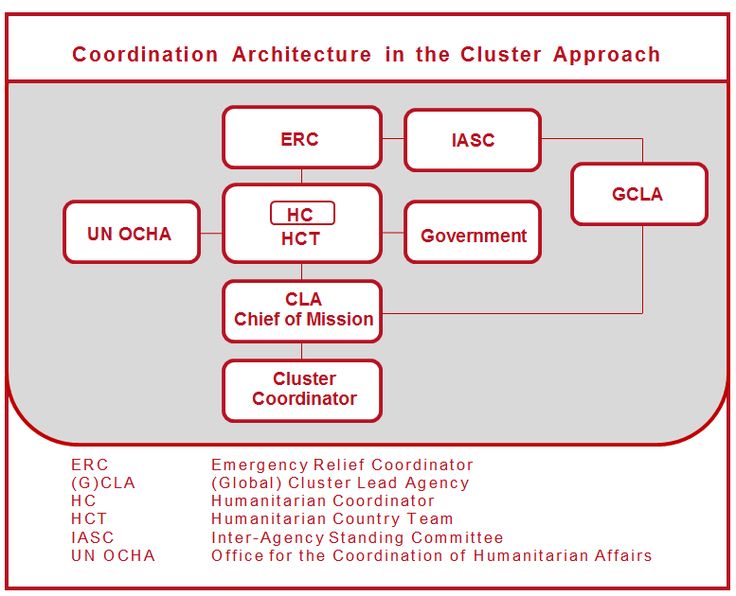 Coordination Architecture in the Cluster Approach

ERC

IASC

GCLA

UN OCHA

HC
HCT

Government

CLA
Chief of Mission

Cluster Coordinator

| | |
|---|---|
| ERC | Emergency Relief Coordinator |
| (G)CLA | (Global) Cluster Lead Agency |
| HC | Humanitarian Coordinator |
| HCT | Humanitarian Country Team |
| IASC | Inter-Agency Standing Committee |
| UN OCHA | Office for the Coordination of Humanitarian Affairs |